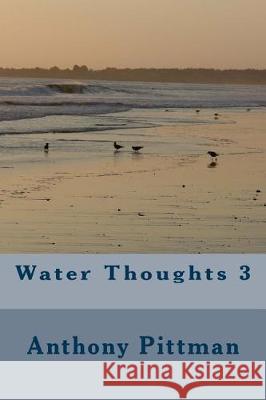 Water Thoughts 3

Anthony Pittman

Kraina Książek